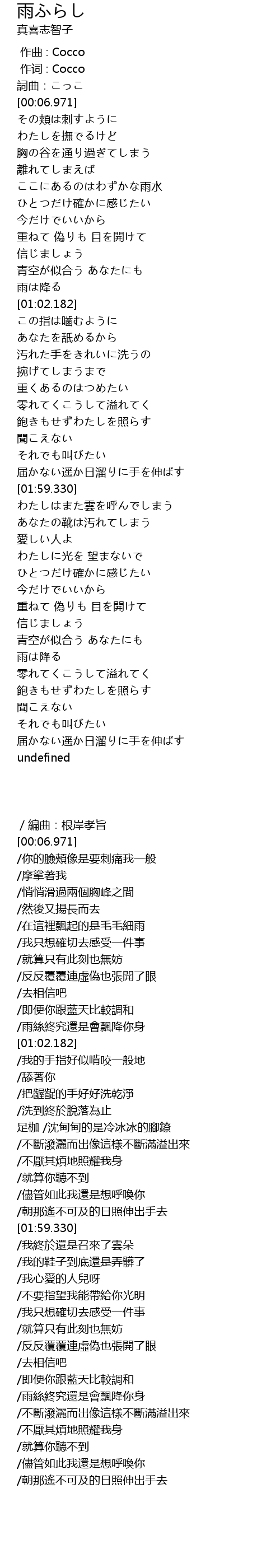 雨ふらし
真喜志智子

作曲 : Cocco
作词 : Cocco
詞曲：こっこ
[00:06.971]
その頬は刺すように
わたしを撫でるけど
胸の谷を通り過ぎてしまう
離れてしまえば
ここにあるのはわずかな雨水
ひとつだけ確かに感じたい
今だけでいいから
重ねて 偽りも 目を開けて
信じましょう
青空が似合う あなたにも
雨は降る
[01:02.182]
この指は噛むように
あなたを舐めるから
汚れた手をきれいに洗うの
捥げてしまうまで
重くあるのはつめたい
零れてくこうして溢れてく
飽きもせずわたしを照らす
聞こえない
それでも叫びたい
届かない遥か日溜りに手を伸ばす
[01:59.330]
わたしはまた雲を呼んでしまう
あなたの靴は汚れてしまう
愛しい人よ
わたしに光を 望まないで
ひとつだけ確かに感じたい
今だけでいいから
重ねて 偽りも 目を開けて
信じましょう
青空が似合う あなたにも
雨は降る
零れてくこうして溢れてく
飽きもせずわたしを照らす
聞こえない
それでも叫びたい
届かない遥か日溜りに手を伸ばす
undefined

/ 編曲：根岸孝旨
[00:06.971]
/你的臉頰像是要刺痛我一般
/摩挲著我
/悄悄滑過兩個胸峰之間
/然後又揚長而去
/在這裡飄起的是毛毛細雨
/我只想確切去感受一件事
/就算只有此刻也無妨
/反反覆覆連虛偽也張開了眼
/去相信吧
/即便你跟藍天比較調和
/雨絲終究還是會飄降你身
[01:02.182]
/我的手指好似啃咬一般地
/舔著你
/把齷齪的手好好洗乾淨
/洗到終於脫落為止
足枷 /沈甸甸的是冷冰冰的腳鐐
/不斷潑灑而出像這樣不斷滿溢出來
/不厭其煩地照耀我身
/就算你聽不到
/儘管如此我還是想呼喚你
/朝那遙不可及的日照伸出手去
[01:59.330]
/我終於還是召來了雲朵
/我的鞋子到底還是弄髒了
/我心愛的人兒呀
/不要指望我能帶給你光明
/我只想確切去感受一件事
/就算只有此刻也無妨
/反反覆覆連虛偽也張開了眼
/去相信吧
/即便你跟藍天比較調和
/雨絲終究還是會飄降你身
/不斷潑灑而出像這樣不斷滿溢出來
/不厭其煩地照耀我身
/就算你聽不到
/儘管如此我還是想呼喚你
/朝那遙不可及的日照伸出手去